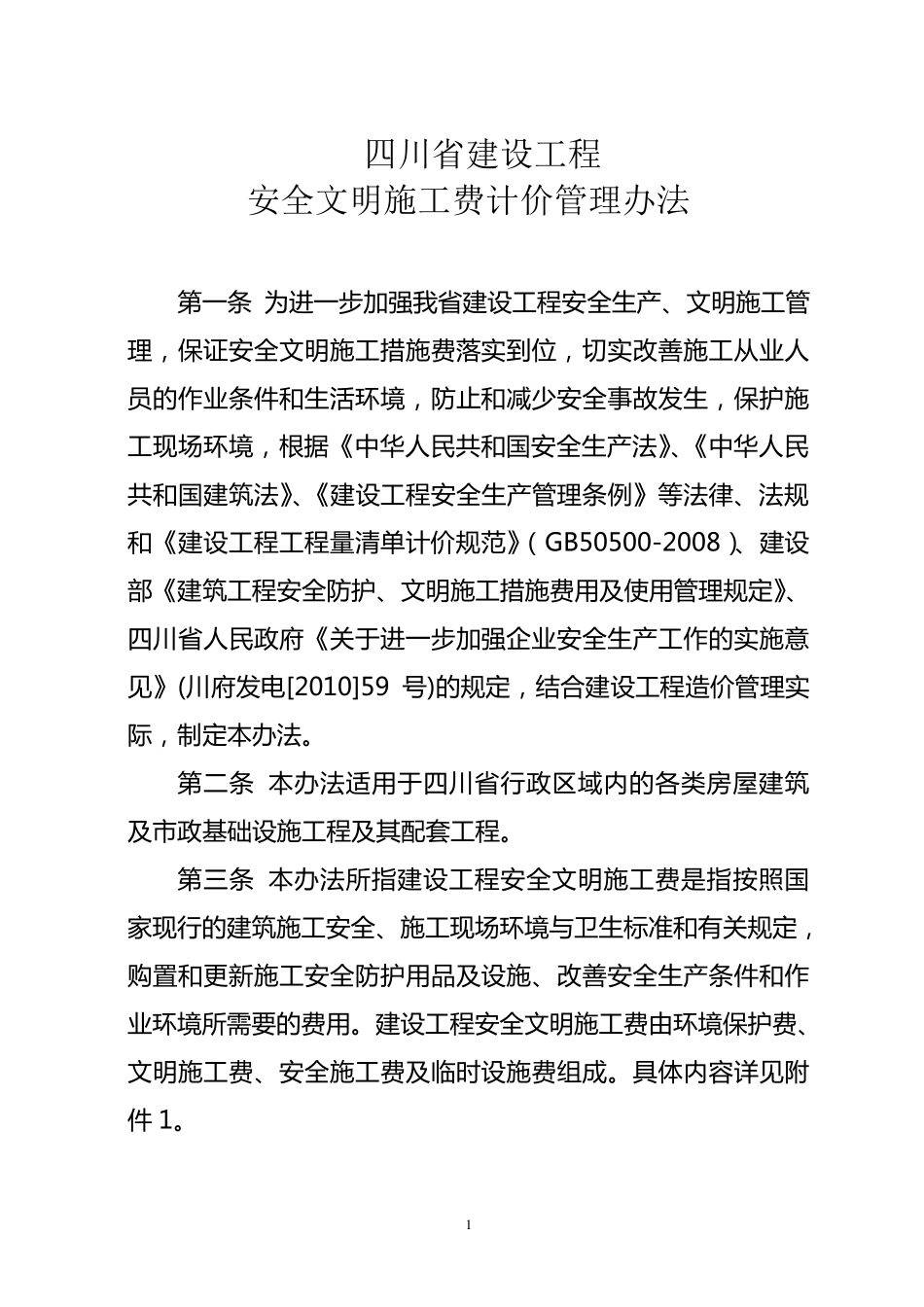 四川省建设工程
安全文明施工费计价管理办法

第一条 为进一步加强我省建设工程安全生产、文明施工管理，保证安全文明施工措施费落实到位，切实改善施工从业人员的作业条件和生活环境，防止和减少安全事故发生，保护施工现场环境，根据《中华人民共和国安全生产法》、《中华人民共和国建筑法》、《建设工程安全生产管理条例》等法律、法规和《建设工程工程量清单计价规范》（GB50500-2008）、建设部《建筑工程安全防护、文明施工措施费用及使用管理规定》、四川省人民政府《关于进一步加强企业安全生产工作的实施意见》(川府发电[2010]59 号)的规定，结合建设工程造价管理实际，制定本办法。

第二条 本办法适用于四川省行政区域内的各类房屋建筑及市政基础设施工程及其配套工程。

第三条 本办法所指建设工程安全文明施工费是指按照国家现行的建筑施工安全、施工现场环境与卫生标准和有关规定，购置和更新施工安全防护用品及设施、改善安全生产条件和作业环境所需要的费用。建设工程安全文明施工费由环境保护费、文明施工费、安全施工费及临时设施费组成。具体内容详见附件 1。

1